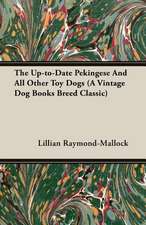 The Up-to-Date Pekingese And All Other Toy Dogs (A Vintage Dog Books Breed Classic)

Lillian Raymond-Mallock